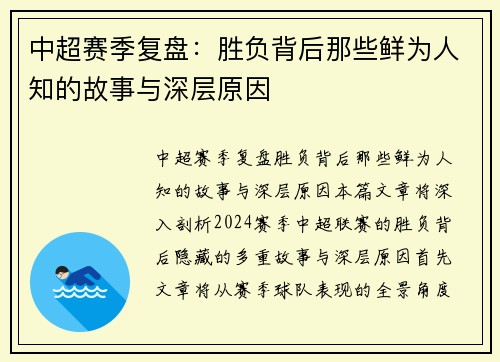 中超赛季复盘：胜负背后那些鲜为人知的故事与深层原因

中超赛季复盘胜负背后那些鲜为人知的故事与深层原因本篇文章将深入剖析2024赛季中超联赛的胜负背后隐藏的多重故事与深层原因首先文章将从赛季球队表现的全景角度